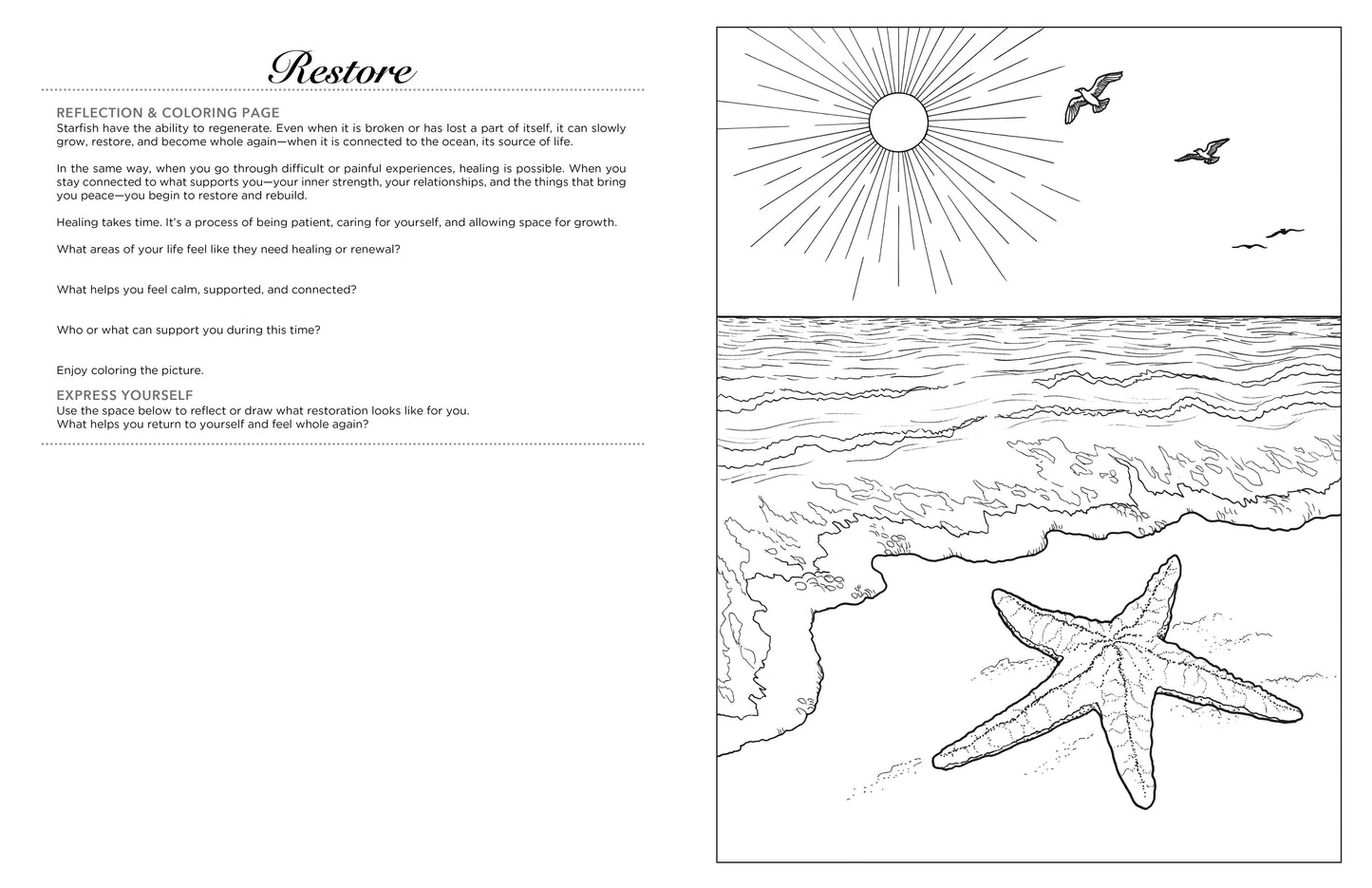 Restore

REFLECTION & COLORING PAGE
Starfish have the ability to regenerate. Even when it is broken or has lost a part of itself, it can slowly grow, restore, and become whole again—when it is connected to the ocean, its source of life.

In the same way, when you go through difficult or painful experiences, healing is possible. When you stay connected to what supports you—your inner strength, your relationships, and the things that bring you peace—you begin to restore and rebuild.

Healing takes time. It's a process of being patient, caring for yourself, and allowing space for growth.

What areas of your life feel like they need healing or renewal?

What helps you feel calm, supported, and connected?

Who or what can support you during this time?

Enjoy coloring the picture.

EXPRESS YOURSELF
Use the space below to reflect or draw what restoration looks like for you.
What helps you return to yourself and feel whole again?